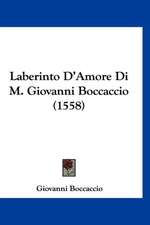 Laberinto D'Amore Di M. Giovanni Boccaccio (1558)

Giovanni Boccaccio